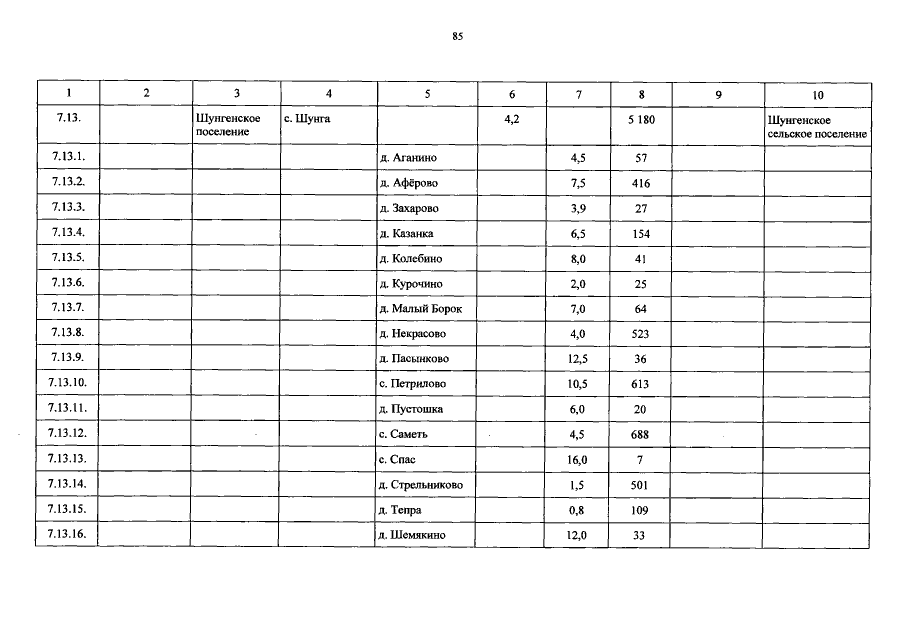 85

| 1 | 2 | 3 | 4 | 5 | 6 | 7 | 8 | 9 | 10 |
|---|---|---|---|---|---|---|---|---|---|
| 7.13. | | Шунгенское поселение | с. Шунга | | 4,2 | | 5 180 | | Шунгенское сельское поселение |
| 7.13.1. | | | | д. Аганино | | 4,5 | 57 | | |
| 7.13.2. | | | | д. Афёрово | | 7,5 | 416 | | |
| 7.13.3. | | | | д. Захарово | | 3,9 | 27 | | |
| 7.13.4. | | | | д. Казанка | | 6,5 | 154 | | |
| 7.13.5. | | | | д. Колебино | | 8,0 | 41 | | |
| 7.13.6. | | | | д. Курочино | | 2,0 | 25 | | |
| 7.13.7. | | | | д. Малый Борок | | 7,0 | 64 | | |
| 7.13.8. | | | | д. Некрасово | | 4,0 | 523 | | |
| 7.13.9. | | | | д. Пасынково | | 12,5 | 36 | | |
| 7.13.10. | | | | с. Петрилово | | 10,5 | 613 | | |
| 7.13.11. | | | | д. Пустошка | | 6,0 | 20 | | |
| 7.13.12. | | | | с. Саметь | | 4,5 | 688 | | |
| 7.13.13. | | | | с. Спас | | 16,0 | 7 | | |
| 7.13.14. | | | | д. Стрельниково | | 1,5 | 501 | | |
| 7.13.15. | | | | д. Тепра | | 0,8 | 109 | | |
| 7.13.16. | | | | д. Шемякино | | 12,0 | 33 | | |